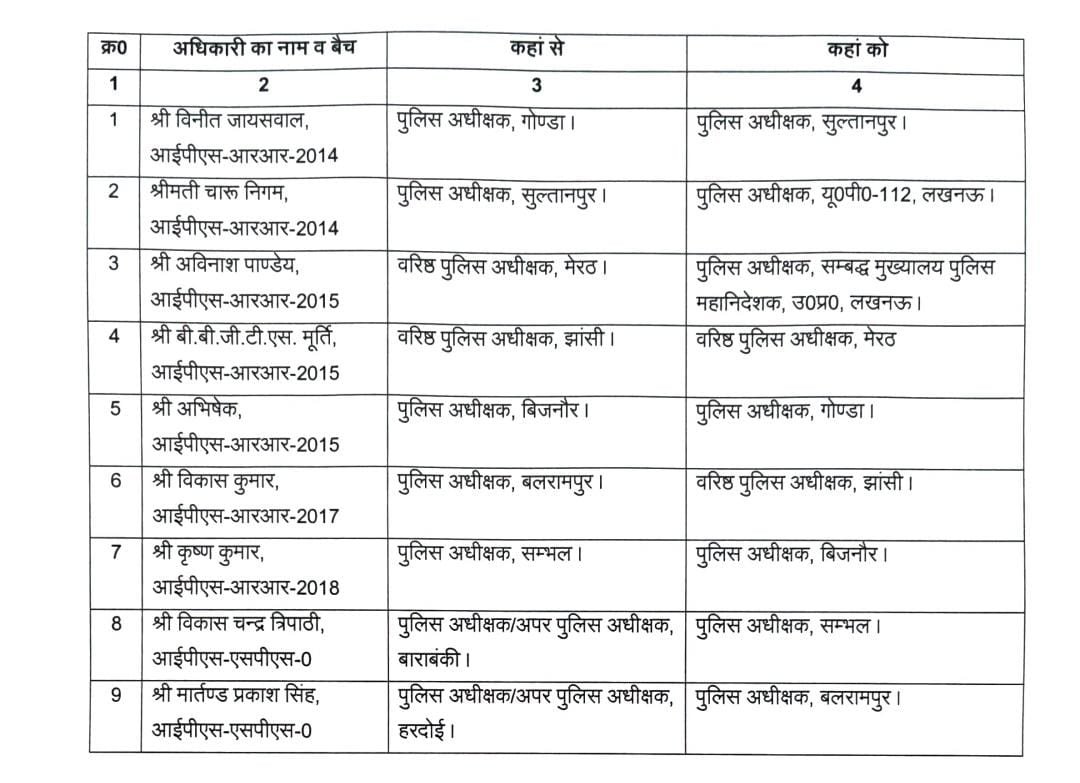 | क्र0 | अधिकारी का नाम व बैच | कहां से | कहां को |
|---|---|---|---|
| 1 | 2 | 3 | 4 |
| 1 | श्री विनीत जायसवाल, आईपीएस-आरआर-2014 | पुलिस अधीक्षक, गोण्डा। | पुलिस अधीक्षक, सुल्तानपुर। |
| 2 | श्रीमती चारू निगम, आईपीएस-आरआर-2014 | पुलिस अधीक्षक, सुल्तानपुर। | पुलिस अधीक्षक, यू0पी0-112, लखनऊ। |
| 3 | श्री अविनाश पाण्डेय, आईपीएस-आरआर-2015 | वरिष्ठ पुलिस अधीक्षक, मेरठ। | पुलिस अधीक्षक, सम्बद्ध मुख्यालय पुलिस महानिदेशक, उ0प्र0, लखनऊ। |
| 4 | श्री बी.बी.जी.टी.एस. मूर्ति, आईपीएस-आरआर-2015 | वरिष्ठ पुलिस अधीक्षक, झांसी। | वरिष्ठ पुलिस अधीक्षक, मेरठ |
| 5 | श्री अभिषेक, आईपीएस-आरआर-2015 | पुलिस अधीक्षक, बिजनौर। | पुलिस अधीक्षक, गोण्डा। |
| 6 | श्री विकास कुमार, आईपीएस-आरआर-2017 | पुलिस अधीक्षक, बलरामपुर। | वरिष्ठ पुलिस अधीक्षक, झांसी। |
| 7 | श्री कृष्ण कुमार, आईपीएस-आरआर-2018 | पुलिस अधीक्षक, सम्भल। | पुलिस अधीक्षक, बिजनौर। |
| 8 | श्री विकास चन्द्र त्रिपाठी, आईपीएस-एसपीएस-0 | पुलिस अधीक्षक/अपर पुलिस अधीक्षक, बाराबंकी। | पुलिस अधीक्षक, सम्भल। |
| 9 | श्री मार्तण्ड प्रकाश सिंह, आईपीएस-एसपीएस-0 | पुलिस अधीक्षक/अपर पुलिस अधीक्षक, हरदोई। | पुलिस अधीक्षक, बलरामपुर। |